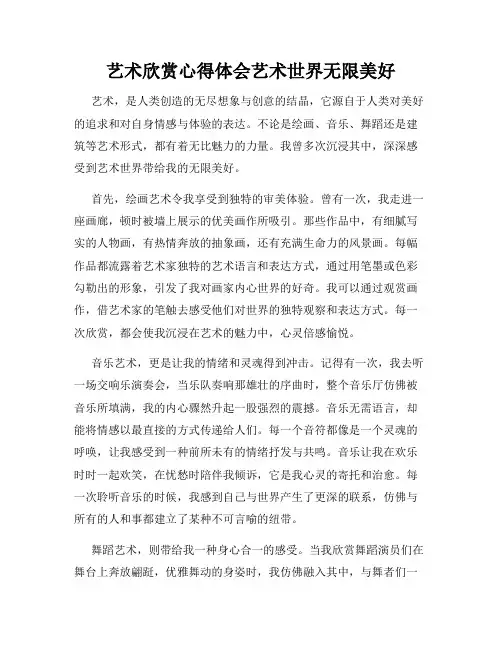 艺术欣赏心得体会艺术世界无限美好

艺术，是人类创造的无尽想象与创意的结晶，它源自于人类对美好的追求和对自身情感与体验的表达。不论是绘画、音乐、舞蹈还是建筑等艺术形式，都有着无比魅力的力量。我曾多次沉浸其中，深深感受到艺术世界带给我的无限美好。

首先，绘画艺术令我享受到独特的审美体验。曾有一次，我走进一座画廊，顿时被墙上展示的优美画作所吸引。那些作品中，有细腻写实的人物画，有热情奔放的抽象画，还有充满生命力的风景画。每幅作品都流露着艺术家独特的艺术语言和表达方式，通过用笔墨或色彩勾勒出的形象，引发了我对画家内心世界的好奇。我可以通过观赏画作，借艺术家的笔触去感受他们对世界的独特观察和表达方式。每一次欣赏，都会使我沉浸在艺术的魅力中，心灵倍感愉悦。

音乐艺术，更是让我的情绪和灵魂得到冲击。记得有一次，我去听一场交响乐演奏会，当乐队奏响那雄壮的序曲时，整个音乐厅仿佛被音乐所填满，我的内心骤然升起一股强烈的震撼。音乐无需语言，却能将情感以最直接的方式传递给人们。每一个音符都像是一个灵魂的呼唤，让我感受到一种前所未有的情绪抒发与共鸣。音乐让我在欢乐时一起欢笑，在忧愁时陪伴我倾诉，它是我心灵的寄托和治愈。每一次聆听音乐的时候，我感到自己与世界产生了更深的联系，仿佛与所有的人和事都建立了某种不可言喻的纽带。

舞蹈艺术，则带给我一种身心合一的感受。当我欣赏舞蹈演员们在舞台上奔放翩跹，优雅舞动的身姿时，我仿佛融入其中，与舞者们一